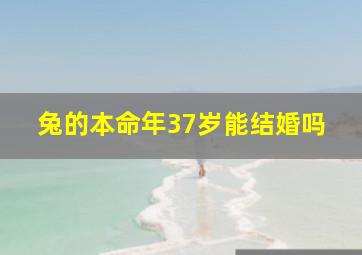 兔的本命年37岁能结婚吗